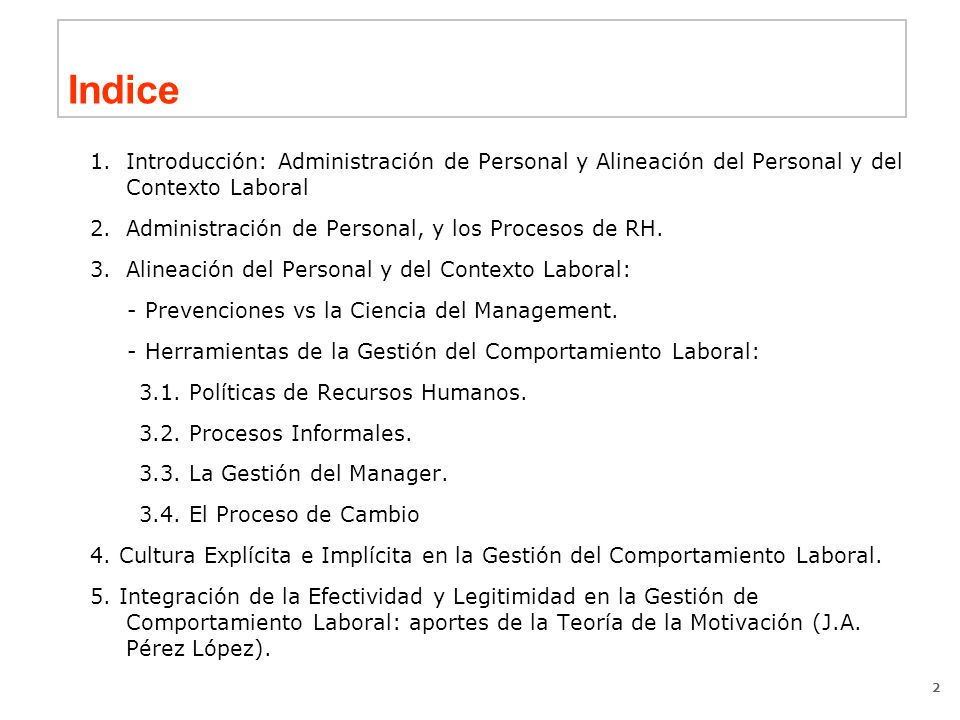 Indice

1. Introducción: Administración de Personal y Alineación del Personal y del Contexto Laboral

2. Administración de Personal, y los Procesos de RH.

3. Alineación del Personal y del Contexto Laboral:

- Prevenciones vs la Ciencia del Management.

- Herramientas de la Gestión del Comportamiento Laboral:

3.1. Políticas de Recursos Humanos.

3.2. Procesos Informales.

3.3. La Gestión del Manager.

3.4. El Proceso de Cambio

4. Cultura Explícita e Implícita en la Gestión del Comportamiento Laboral.

5. Integración de la Efectividad y Legitimidad en la Gestión de Comportamiento Laboral: aportes de la Teoría de la Motivación (J.A. Pérez López).

2